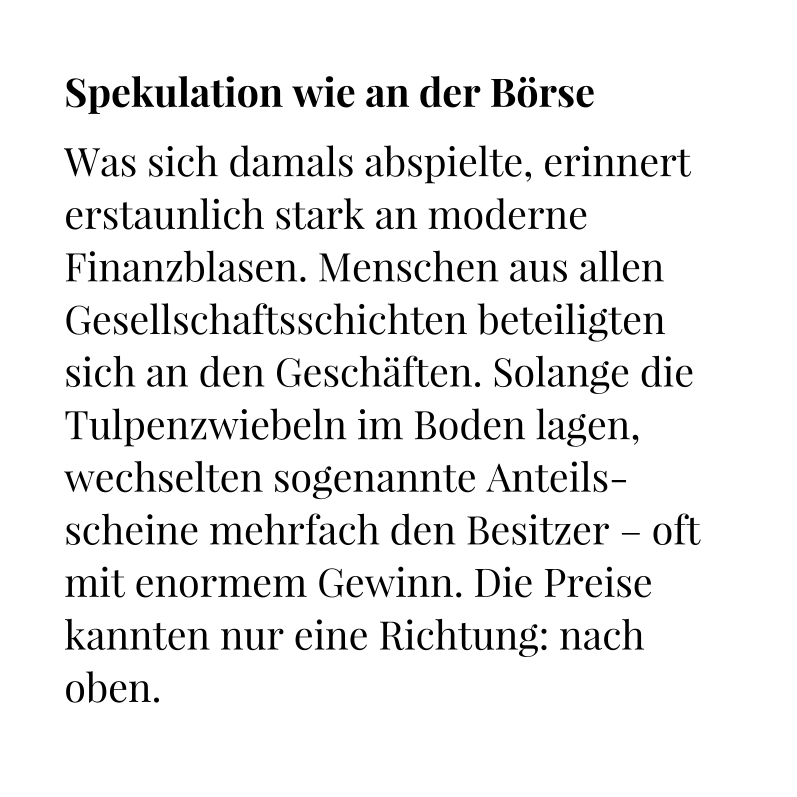 Spekulation wie an der Börse

Was sich damals abspielte, erinnert erstaunlich stark an moderne Finanzblasen. Menschen aus allen Gesellschaftsschichten beteiligten sich an den Geschäften. Solange die Tulpenzwiebeln im Boden lagen, wechselten sogenannte Anteilsscheine mehrfach den Besitzer – oft mit enormem Gewinn. Die Preise kannten nur eine Richtung: nach oben.